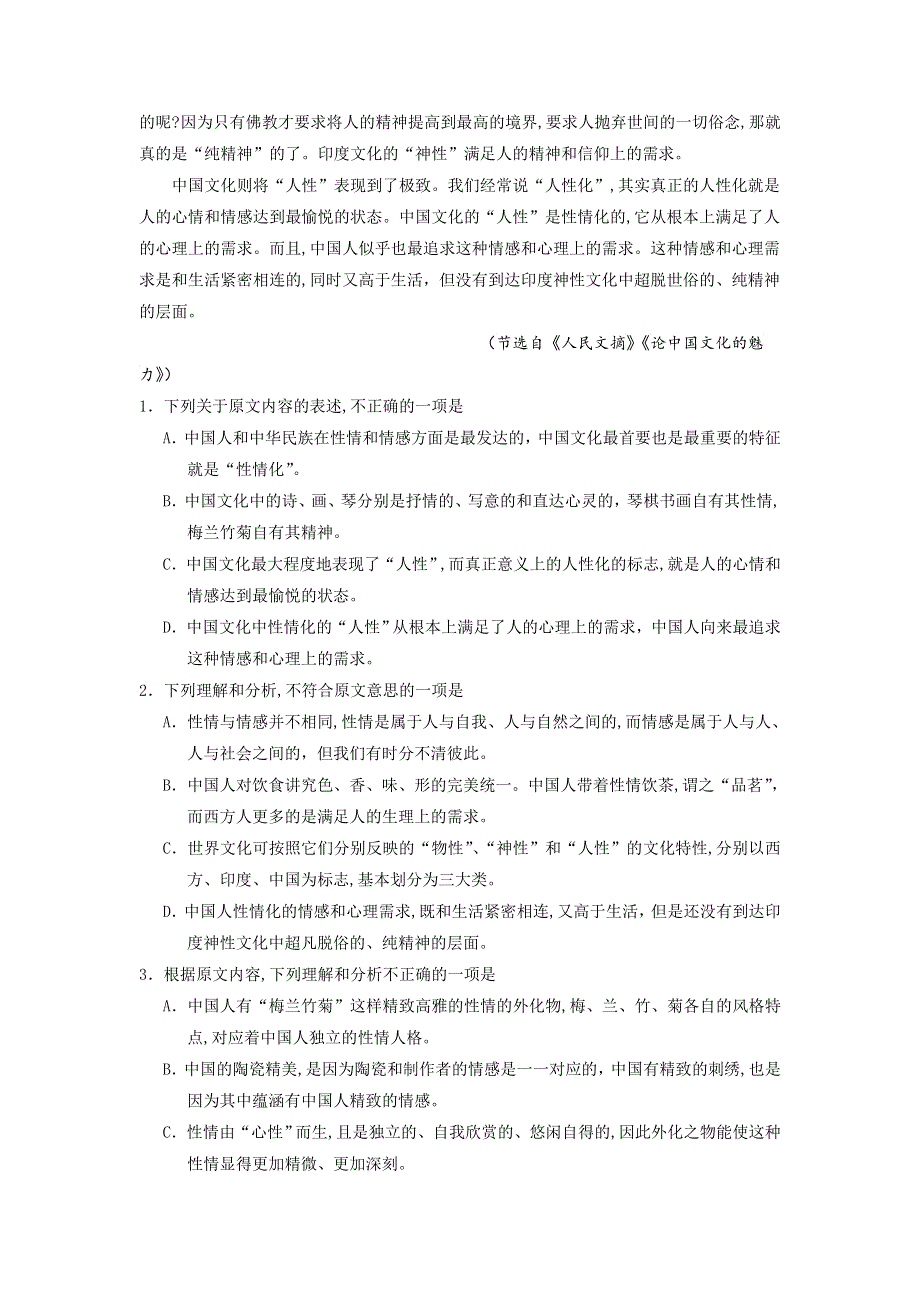 的呢?因为只有佛教才要求将人的精神提高到最高的境界,要求人抛弃世间的一切俗念,那就真的是“纯精神”的了。印度文化的“神性”满足人的精神和信仰上的需求。

中国文化则将“人性”表现到了极致。我们经常说“人性化”,其实真正的人性化就是人的心情和情感达到最愉悦的状态。中国文化的“人性”是性情化的,它从根本上满足了人的心理上的需求。而且,中国人似乎也最追求这种情感和心理上的需求。这种情感和心理需求是和生活紧密相连的,同时又高于生活,但没有到达印度神性文化中超脱世俗的、纯精神的层面。

（节选自《人民文摘》《论中国文化的魅力》）

1．下列关于原文内容的表述,不正确的一项是

A．中国人和中华民族在性情和情感方面是最发达的,中国文化最首要也是最重要的特征就是“性情化”。

B．中国文化中的诗、画、琴分别是抒情的、写意的和直达心灵的,琴棋书画自有其性情,梅兰竹菊自有其精神。

C．中国文化最大程度地表现了“人性”,而真正意义上的人性化的标志,就是人的心情和情感达到最愉悦的状态。

D．中国文化中性情化的“人性”从根本上满足了人的心理上的需求,中国人向来最追求这种情感和心理上的需求。

2．下列理解和分析,不符合原文意思的一项是

A．性情与情感并不相同,性情是属于人与自我、人与自然之间的,而情感是属于人与人、人与社会之间的,但我们有时分不清彼此。

B．中国人对饮食讲究色、香、味、形的完美统一。中国人带着性情饮茶,谓之“品茗”,而西方人更多的是满足人的生理上的需求。

C．世界文化可按照它们分别反映的“物性”、“神性”和“人性”的文化特性,分别以西方、印度、中国为标志,基本划分为三大类。

D．中国人性情化的情感和心理需求,既和生活紧密相连,又高于生活,但是还没有到达印度神性文化中超凡脱俗的、纯精神的层面。

3．根据原文内容,下列理解和分析不正确的一项是

A．中国人有“梅兰竹菊”这样精致高雅的性情的外化物,梅、兰、竹、菊各自的风格特点,对应着中国人独立的性情人格。

B．中国的陶瓷精美,是因为陶瓷和制作者的情感是一一对应的,中国有精致的刺绣,也是因为其中蕴涵有中国人精致的情感。

C．性情由“心性”而生,且是独立的、自我欣赏的、悠闲自得的,因此外化之物能使这种性情显得更加精微、更加深刻。